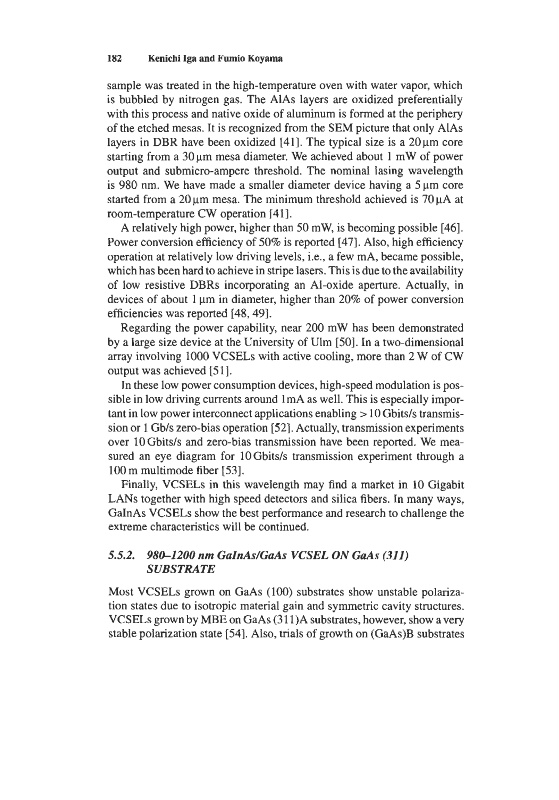 182 Kenichi Iga and Fumio Koyama

sample was treated in the high-temperature oven with water vapor, which is bubbled by nitrogen gas. The AlAs layers are oxidized preferentially with this process and native oxide of aluminum is formed at the periphery of the etched mesas. It is recognized from the SEM picture that only AlAs layers in DBR have been oxidized [41]. The typical size is a 20 μm core starting from a 30 μm mesa diameter. We achieved about 1 mW of power output and submicro-ampere threshold. The nominal lasing wavelength is 980 nm. We have made a smaller diameter device having a 5 μm core started from a 20 μm mesa. The minimum threshold achieved is 70 μA at room-temperature CW operation [41].

A relatively high power, higher than 50 mW, is becoming possible [46]. Power conversion efficiency of 50% is reported [47]. Also, high efficiency operation at relatively low driving levels, i.e., a few mA, became possible, which has been hard to achieve in stripe lasers. This is due to the availability of low resistive DBRs incorporating an Al-oxide aperture. Actually, in devices of about 1 μm in diameter, higher than 20% of power conversion efficiencies was reported [48, 49].

Regarding the power capability, near 200 mW has been demonstrated by a large size device at the University of Ulm [50]. In a two-dimensional array involving 1000 VCSELs with active cooling, more than 2 W of CW output was achieved [51].

In these low power consumption devices, high-speed modulation is possible in low driving currents around 1mA as well. This is especially important in low power interconnect applications enabling > 10 Gbits/s transmission or 1 Gb/s zero-bias operation [52]. Actually, transmission experiments over 10 Gbits/s and zero-bias transmission have been reported. We measured an eye diagram for 10 Gbits/s transmission experiment through a 100 m multimode fiber [53].

Finally, VCSELs in this wavelength may find a market in 10 Gigabit LANs together with high speed detectors and silica fibers. In many ways, GaInAs VCSELs show the best performance and research to challenge the extreme characteristics will be continued.

5.5.2. 980–1200 nm GaInAs/GaAs VCSEL ON GaAs (311) SUBSTRATE

Most VCSELs grown on GaAs (100) substrates show unstable polarization states due to isotropic material gain and symmetric cavity structures. VCSELs grown by MBE on GaAs (311)A substrates, however, show a very stable polarization state [54]. Also, trials of growth on (GaAs)B substrates